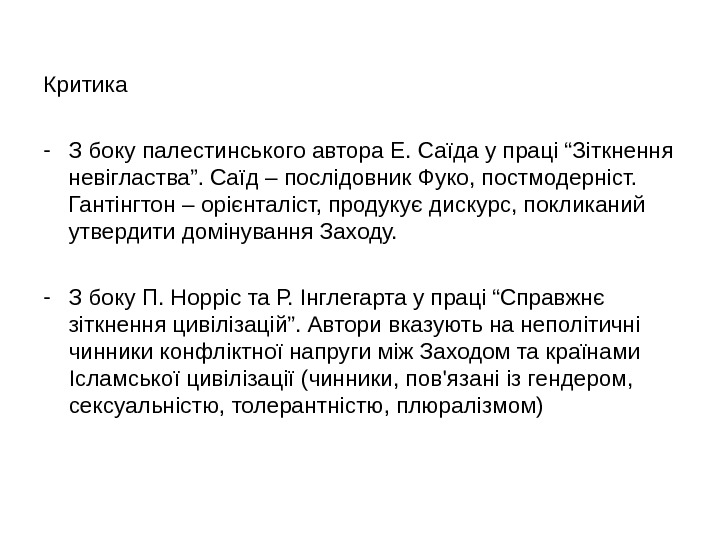 Критика

- З боку палестинського автора Е. Саїда у праці “Зіткнення невігластва”. Саїд – послідовник Фуко, постмодерніст. Гантінгтон – орієнталіст, продукує дискурс, покликаний утвердити домінування Заходу.

- З боку П. Норріс та Р. Інглегарта у праці “Справжнє зіткнення цивілізацій”. Автори вказують на неполітичні чинники конфліктної напруги між Заходом та країнами Ісламської цивілізації (чинники, пов'язані із гендером, сексуальністю, толерантністю, плюралізмом)